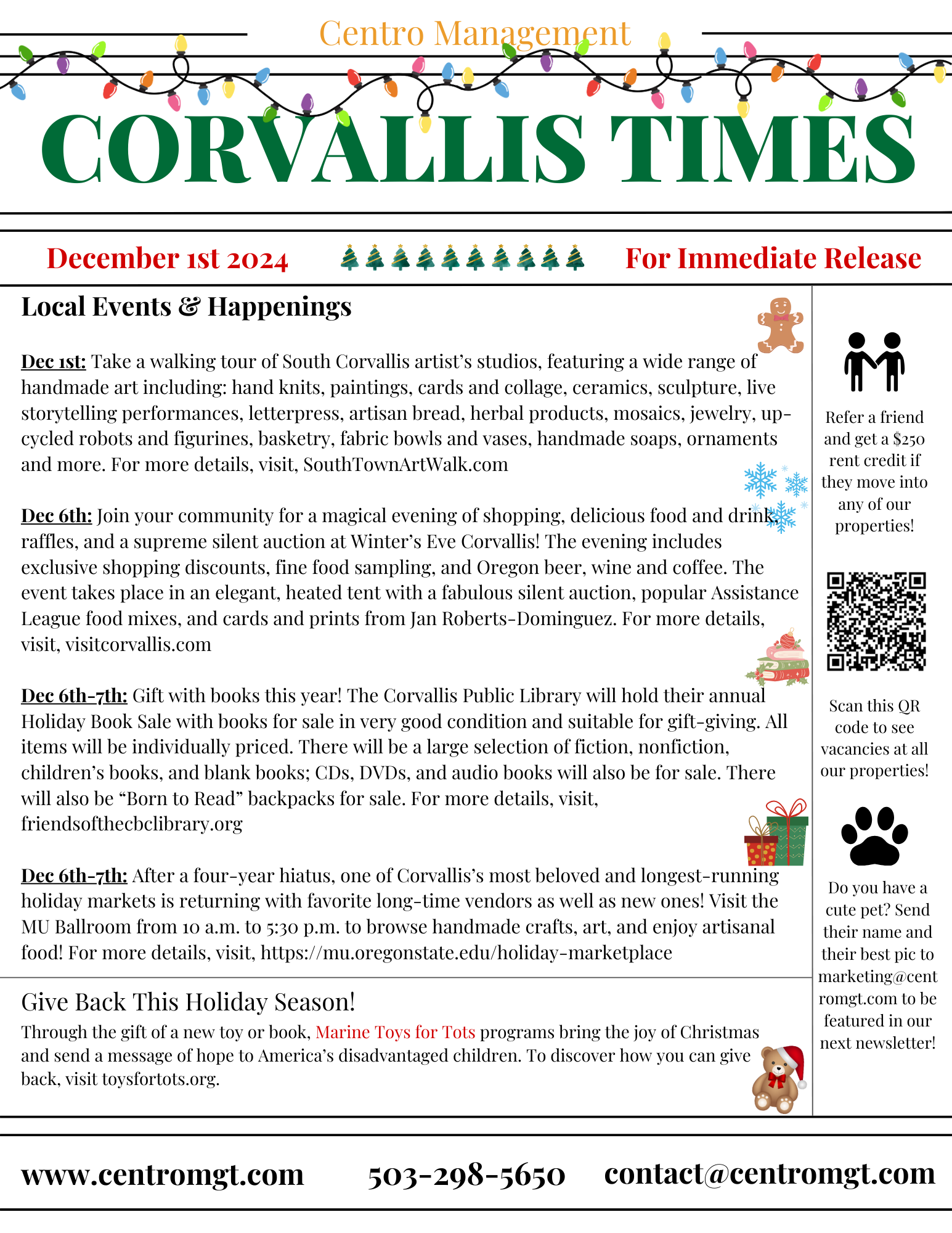 Centro Management

CORVALLIS TIMES

December 1st 2024

For Immediate Release

Local Events & Happenings

Dec 1st: Take a walking tour of South Corvallis artist's studios, featuring a wide range of handmade art including: hand knits, paintings, cards and collage, ceramics, sculpture, live storytelling performances, letterpress, artisan bread, herbal products, mosaics, jewelry, up-cycled robots and figurines, basketry, fabric bowls and vases, handmade soaps, ornaments and more. For more details, visit, SouthTownArtWalk.com

Dec 6th: Join your community for a magical evening of shopping, delicious food and drink, raffles, and a supreme silent auction at Winter's Eve Corvallis! The evening includes exclusive shopping discounts, fine food sampling, and Oregon beer, wine and coffee. The event takes place in an elegant, heated tent with a fabulous silent auction, popular Assistance League food mixes, and cards and prints from Jan Roberts-Dominguez. For more details, visit, visitcorvallis.com

Dec 6th-7th: Gift with books this year! The Corvallis Public Library will hold their annual Holiday Book Sale with books for sale in very good condition and suitable for gift-giving. All items will be individually priced. There will be a large selection of fiction, nonfiction, children's books, and blank books; CDs, DVDs, and audio books will also be for sale. There will also be "Born to Read" backpacks for sale. For more details, visit, friendsofthecbclibrary.org

Dec 6th-7th: After a four-year hiatus, one of Corvallis's most beloved and longest-running holiday markets is returning with favorite long-time vendors as well as new ones! Visit the MU Ballroom from 10 a.m. to 5:30 p.m. to browse handmade crafts, art, and enjoy artisanal food! For more details, visit, https://mu.oregonstate.edu/holiday-marketplace

Give Back This Holiday Season!
Through the gift of a new toy or book, Marine Toys for Tots programs bring the joy of Christmas and send a message of hope to America's disadvantaged children. To discover how you can give back, visit toysfortots.org.

Refer a friend and get a $250 rent credit if they move into any of our properties!

Scan this QR code to see vacancies at all our properties!

Do you have a cute pet? Send their name and their best pic to marketing@centromgt.com to be featured in our next newsletter!

www.centromgt.com 503-298-5650 contact@centromgt.com